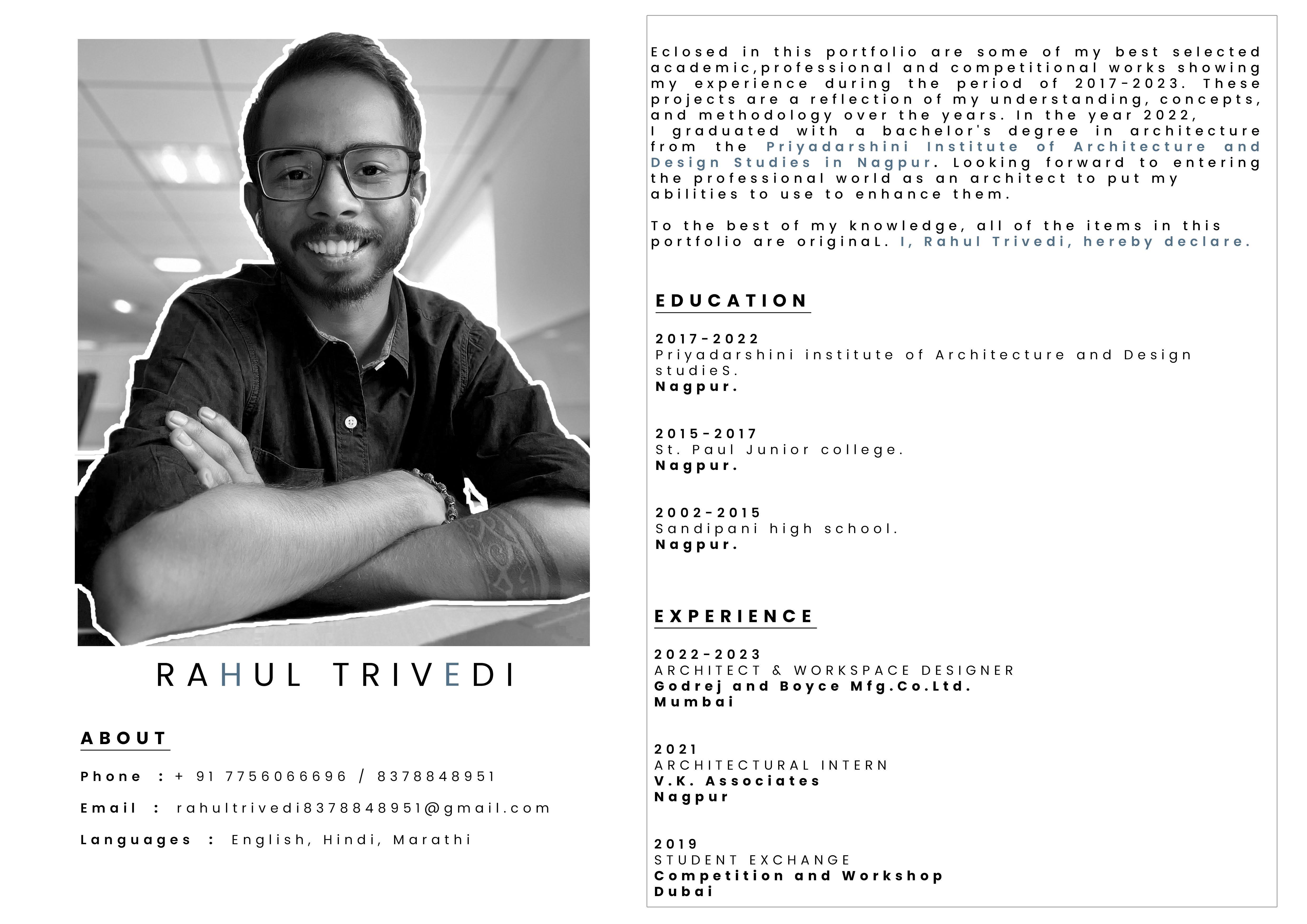 RAHUL TRIVEDI

ABOUT

Phone : + 91 7756066696 / 8378848951

Email : rahultrivedi8378848951@gmail.com

Languages : English, Hindi, Marathi

Eclosed in this portfolio are some of my best selected academic,professional and competitional works showing my experience during the period of 2017-2023. These projects are a reflection of my understanding, concepts, and methodology over the years. In the year 2022, I graduated with a bachelor's degree in architecture from the Priyadarshini Institute of Architecture and Design Studies in Nagpur. Looking forward to entering the professional world as an architect to put my abilities to use to enhance them.

To the best of my knowledge, all of the items in this portfolio are originaL. I, Rahul Trivedi, hereby declare.

EDUCATION

2017-2022
Priyadarshini institute of Architecture and Design studieS.
Nagpur.

2015-2017
St. Paul Junior college.
Nagpur.

2002-2015
Sandipani high school.
Nagpur.

EXPERIENCE

2022-2023
ARCHITECT & WORKSPACE DESIGNER
Godrej and Boyce Mfg.Co.Ltd.
Mumbai

2021
ARCHITECTURAL INTERN
V.K. Associates
Nagpur

2019
STUDENT EXCHANGE
Competition and Workshop
Dubai